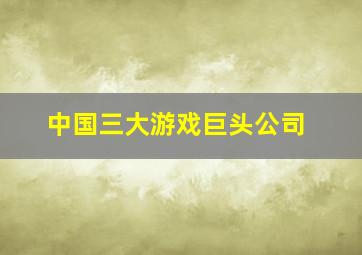 中国三大游戏巨头公司